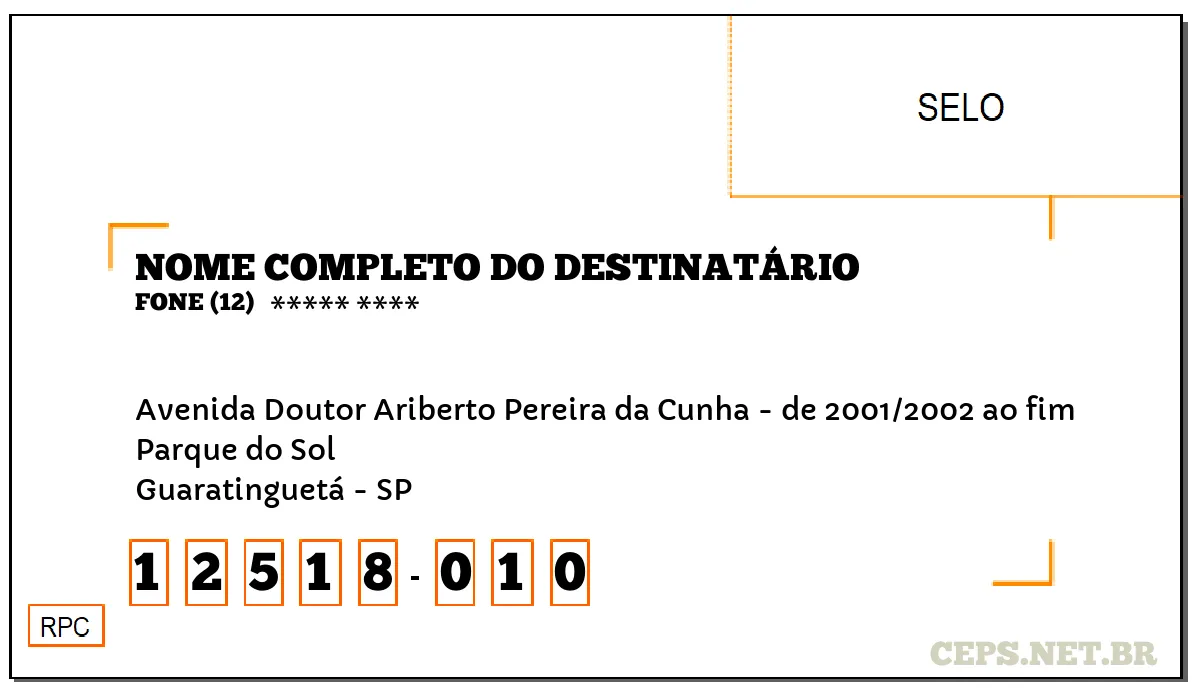 SELO

NOME COMPLETO DO DESTINATÁRIO
FONE (12) ***** ****

Avenida Doutor Ariberto Pereira da Cunha - de 2001/2002 ao fim
Parque do Sol
Guaratinguetá - SP

1 2 5 1 8 - 0 1 0

RPC

CEPS.NET.BR